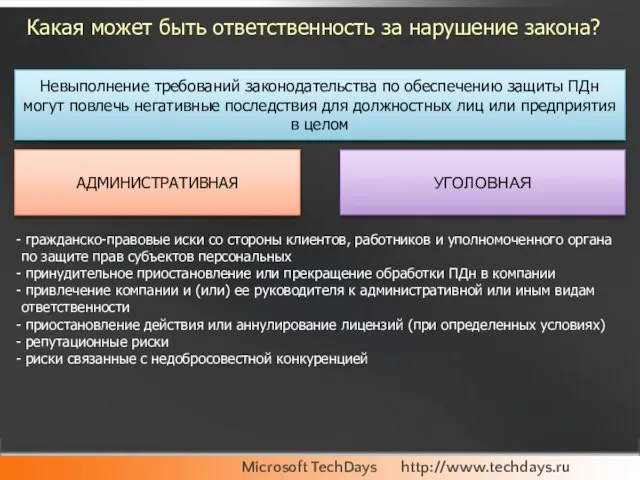 Какая может быть ответственность за нарушение закона?

Невыполнение требований законодательства по обеспечению защиты ПДн могут повлечь негативные последствия для должностных лиц или предприятия в целом

АДМИНИСТРАТИВНАЯ

УГОЛОВНАЯ

- гражданско-правовые иски со стороны клиентов, работников и уполномоченного органа по защите прав субъектов персональных
- принудительное приостановление или прекращение обработки ПДн в компании
- привлечение компании и (или) ее руководителя к административной или иным видам ответственности
- приостановление действия или аннулирование лицензий (при определенных условиях)
- репутационные риски
- риски связанные с недобросовестной конкуренцией

Microsoft TechDays http://www.techdays.ru